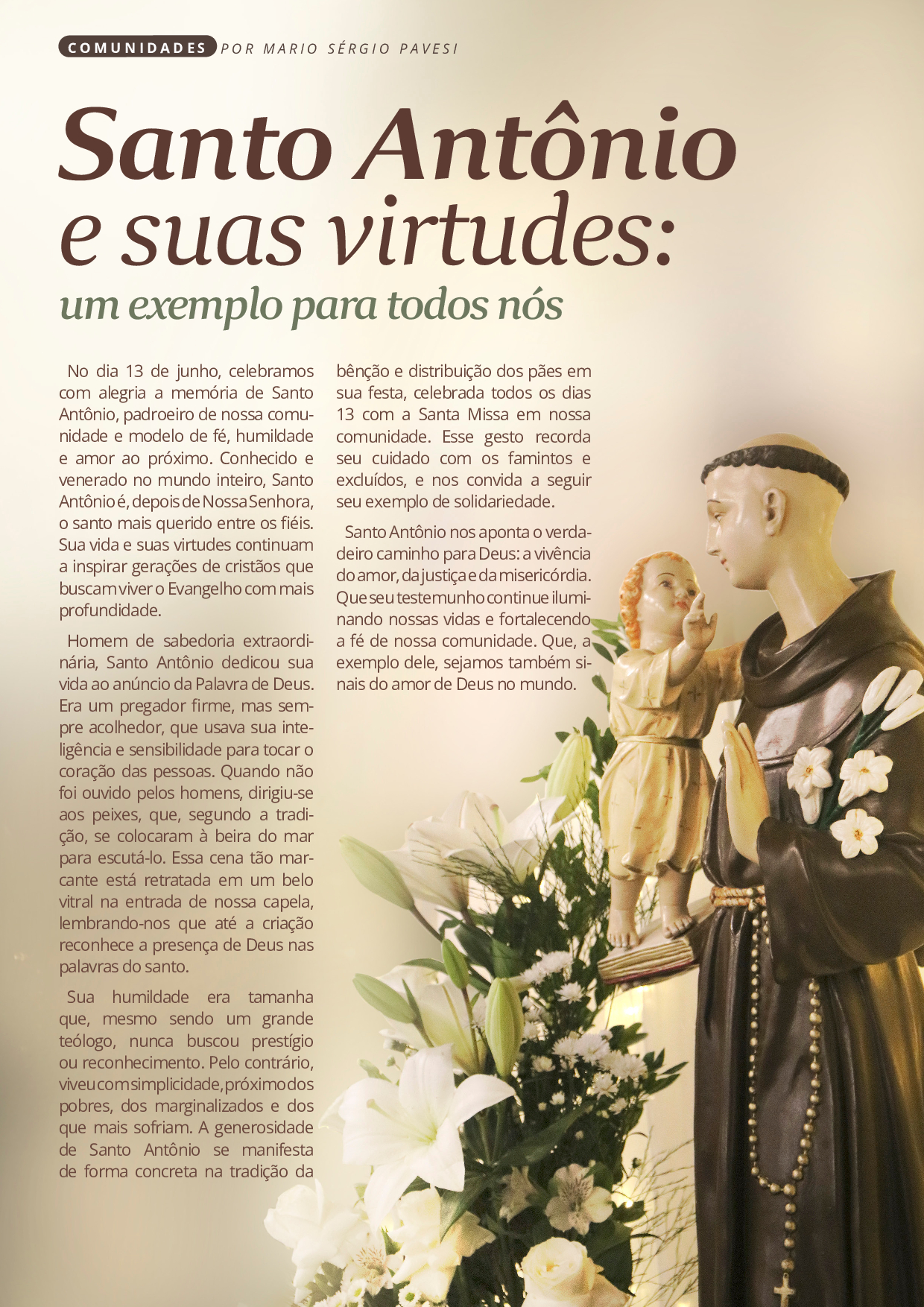 COMUNIDADES POR MARIO SÉRGIO PAVESI

Santo Antônio e suas virtudes:
um exemplo para todos nós

No dia 13 de junho, celebramos com alegria a memória de Santo Antônio, padroeiro de nossa comunidade e modelo de fé, humildade e amor ao próximo. Conhecido e venerado no mundo inteiro, Santo Antônio é, depois de Nossa Senhora, o santo mais querido entre os fiéis. Sua vida e suas virtudes continuam a inspirar gerações de cristãos que buscam viver o Evangelho com mais profundidade.

Homem de sabedoria extraordinária, Santo Antônio dedicou sua vida ao anúncio da Palavra de Deus. Era um pregador firme, mas sempre acolhedor, que usava sua inteligência e sensibilidade para tocar o coração das pessoas. Quando não foi ouvido pelos homens, dirigiu-se aos peixes, que, segundo a tradição, se colocaram à beira do mar para escutá-lo. Essa cena tão marcante está retratada em um belo vitral na entrada de nossa capela, lembrando-nos que até a criação reconhece a presença de Deus nas palavras do santo.

Sua humildade era tamanha que, mesmo sendo um grande teólogo, nunca buscou prestígio ou reconhecimento. Pelo contrário, viveu com simplicidade, próximo dos pobres, dos marginalizados e dos que mais sofriam. A generosidade de Santo Antônio se manifesta de forma concreta na tradição da bênção e distribuição dos pães em sua festa, celebrada todos os dias 13 com a Santa Missa em nossa comunidade. Esse gesto recorda seu cuidado com os famintos e excluídos, e nos convida a seguir seu exemplo de solidariedade.

Santo Antônio nos aponta o verdadeiro caminho para Deus: a vivência do amor, da justiça e da misericórdia. Que seu testemunho continue iluminando nossas vidas e fortalecendo a fé de nossa comunidade. Que, a exemplo dele, sejamos também sinais do amor de Deus no mundo.